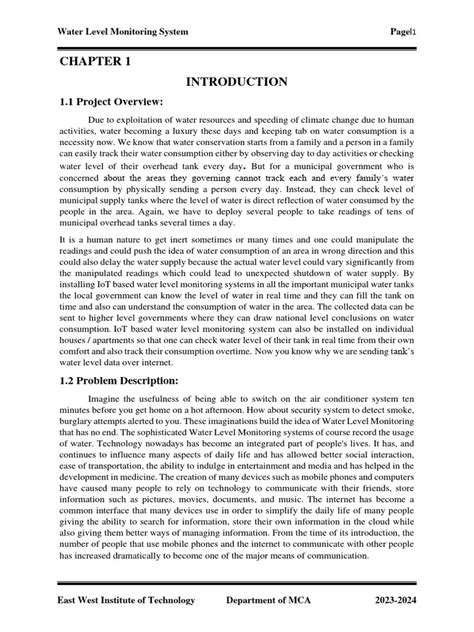 Water Level Monitoring System Page|1

CHAPTER 1

INTRODUCTION

1.1 Project Overview:

Due to exploitation of water resources and speeding of climate change due to human activities, water becoming a luxury these days and keeping tab on water consumption is a necessity now. We know that water conservation starts from a family and a person in a family can easily track their water consumption either by observing day to day activities or checking water level of their overhead tank every day. But for a municipal government who is concerned about the areas they governing cannot track each and every family's water consumption by physically sending a person every day. Instead, they can check level of municipal supply tanks where the level of water is direct reflection of water consumed by the people in the area. Again, we have to deploy several people to take readings of tens of municipal overhead tanks several times a day.

It is a human nature to get inert sometimes or many times and one could manipulate the readings and could push the idea of water consumption of an area in wrong direction and this could also delay the water supply because the actual water level could vary significantly from the manipulated readings which could lead to unexpected shutdown of water supply. By installing IoT based water level monitoring systems in all the important municipal water tanks the local government can know the level of water in real time and they can fill the tank on time and also can understand the consumption of water in the area. The collected data can be sent to higher level governments where they can draw national level conclusions on water consumption. IoT based water level monitoring system can also be installed on individual houses / apartments so that one can check water level of their tank in real time from their own comfort and also track their consumption overtime. Now you know why we are sending tank's water level data over internet.

1.2 Problem Description:

Imagine the usefulness of being able to switch on the air conditioner system ten minutes before you get home on a hot afternoon. How about security system to detect smoke, burglary attempts alerted to you. These imaginations build the idea of Water Level Monitoring that has no end. The sophisticated Water Level Monitoring systems of course record the usage of water. Technology nowadays has become an integrated part of people's lives. It has, and continues to influence many aspects of daily life and has allowed better social interaction, ease of transportation, the ability to indulge in entertainment and media and has helped in the development in medicine. The creation of many devices such as mobile phones and computers have caused many people to rely on technology to communicate with their friends, store information such as pictures, movies, documents, and music. The internet has become a common interface that many devices use in order to simplify the daily life of many people giving the ability to search for information, store their own information in the cloud while also giving them better ways of managing information. From the time of its introduction, the number of people that use mobile phones and the internet to communicate with other people has increased dramatically to become one of the major means of communication.

East West Institute of Technology Department of MCA 2023-2024